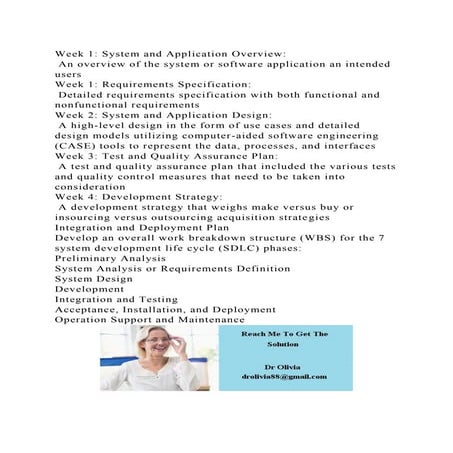 Week 1: System and Application Overview:
An overview of the system or software application an intended users
Week 1: Requirements Specification:
Detailed requirements specification with both functional and nonfunctional requirements
Week 2: System and Application Design:
A high-level design in the form of use cases and detailed design models utilizing computer-aided software engineering (CASE) tools to represent the data, processes, and interfaces
Week 3: Test and Quality Assurance Plan:
A test and quality assurance plan that included the various tests and quality control measures that need to be taken into consideration
Week 4: Development Strategy:
A development strategy that weighs make versus buy or insourcing versus outsourcing acquisition strategies
Integration and Deployment Plan
Develop an overall work breakdown structure (WBS) for the 7 system development life cycle (SDLC) phases:
Preliminary Analysis
System Analysis or Requirements Definition
System Design
Development
Integration and Testing
Acceptance, Installation, and Deployment
Operation Support and Maintenance

Reach Me To Get The Solution

Dr Olivia
drolivia88@gmail.com